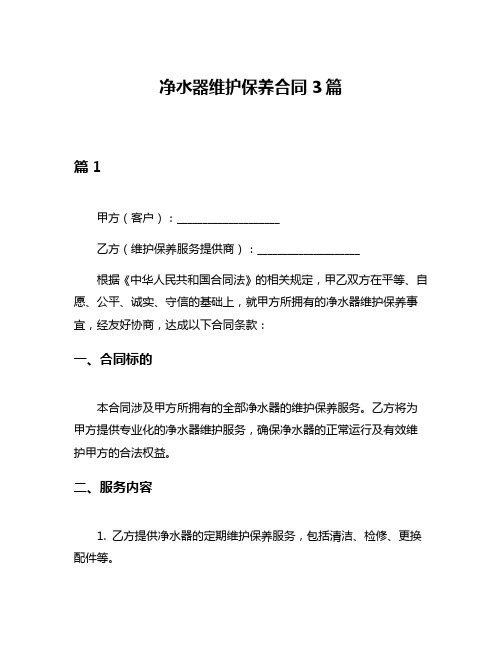 净水器维护保养合同 3 篇

篇 1

甲方（客户）：__________________

乙方（维护保养服务提供商）：__________________

根据《中华人民共和国合同法》的相关规定，甲乙双方在平等、自愿、公平、诚实、守信的基础上，就甲方所拥有的净水器维护保养事宜，经友好协商，达成以下合同条款：

一、合同标的

本合同涉及甲方所拥有的全部净水器的维护保养服务。乙方将为甲方提供专业化的净水器维护服务，确保净水器的正常运行及有效维护甲方的合法权益。

二、服务内容

1. 乙方提供净水器的定期维护保养服务，包括清洁、检修、更换配件等。